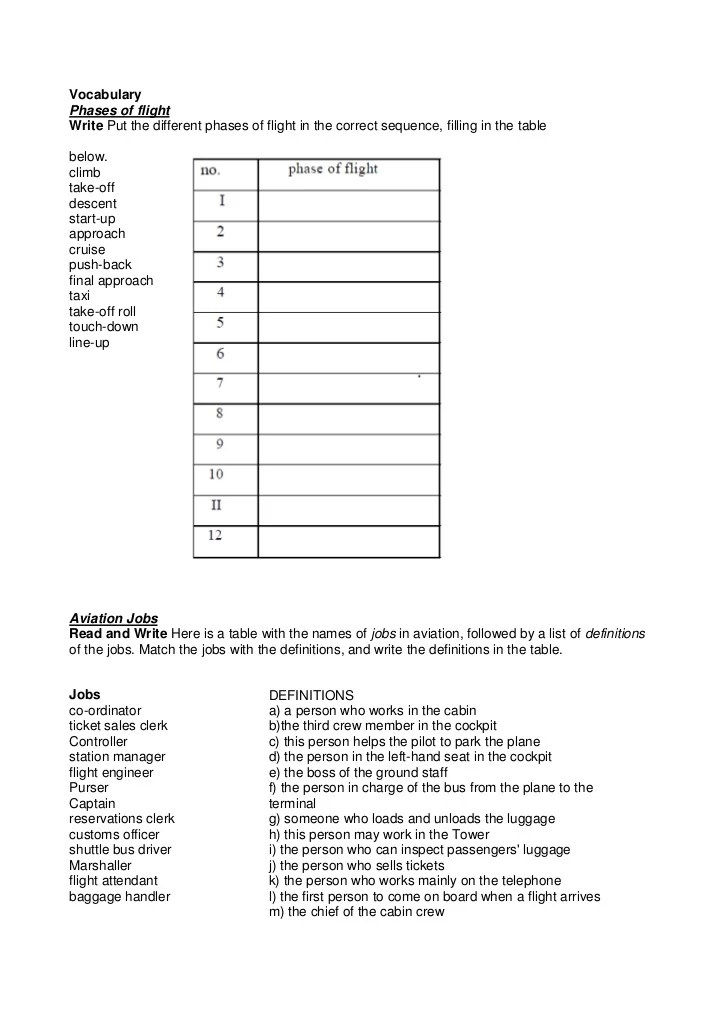 Vocabulary
Phases of flight
Write Put the different phases of flight in the correct sequence, filling in the table

below.
climb
take-off
descent
start-up
approach
cruise
push-back
final approach
taxi
take-off roll
touch-down
line-up

| no. | phase of flight |
|---|---|
| I | |
| 2 | |
| 3 | |
| 4 | |
| 5 | |
| 6 | |
| 7 | |
| 8 | |
| 9 | |
| 10 | |
| II | |
| 12 | |

Aviation Jobs
Read and Write Here is a table with the names of jobs in aviation, followed by a list of definitions of the jobs. Match the jobs with the definitions, and write the definitions in the table.

Jobs
co-ordinator
ticket sales clerk
Controller
station manager
flight engineer
Purser
Captain
reservations clerk
customs officer
shuttle bus driver
Marshaller
flight attendant
baggage handler

DEFINITIONS
a) a person who works in the cabin
b)the third crew member in the cockpit
c) this person helps the pilot to park the plane
d) the person in the left-hand seat in the cockpit
e) the boss of the ground staff
f) the person in charge of the bus from the plane to the terminal
g) someone who loads and unloads the luggage
h) this person may work in the Tower
i) the person who can inspect passengers' luggage
j) the person who sells tickets
k) the person who works mainly on the telephone
l) the first person to come on board when a flight arrives
m) the chief of the cabin crew